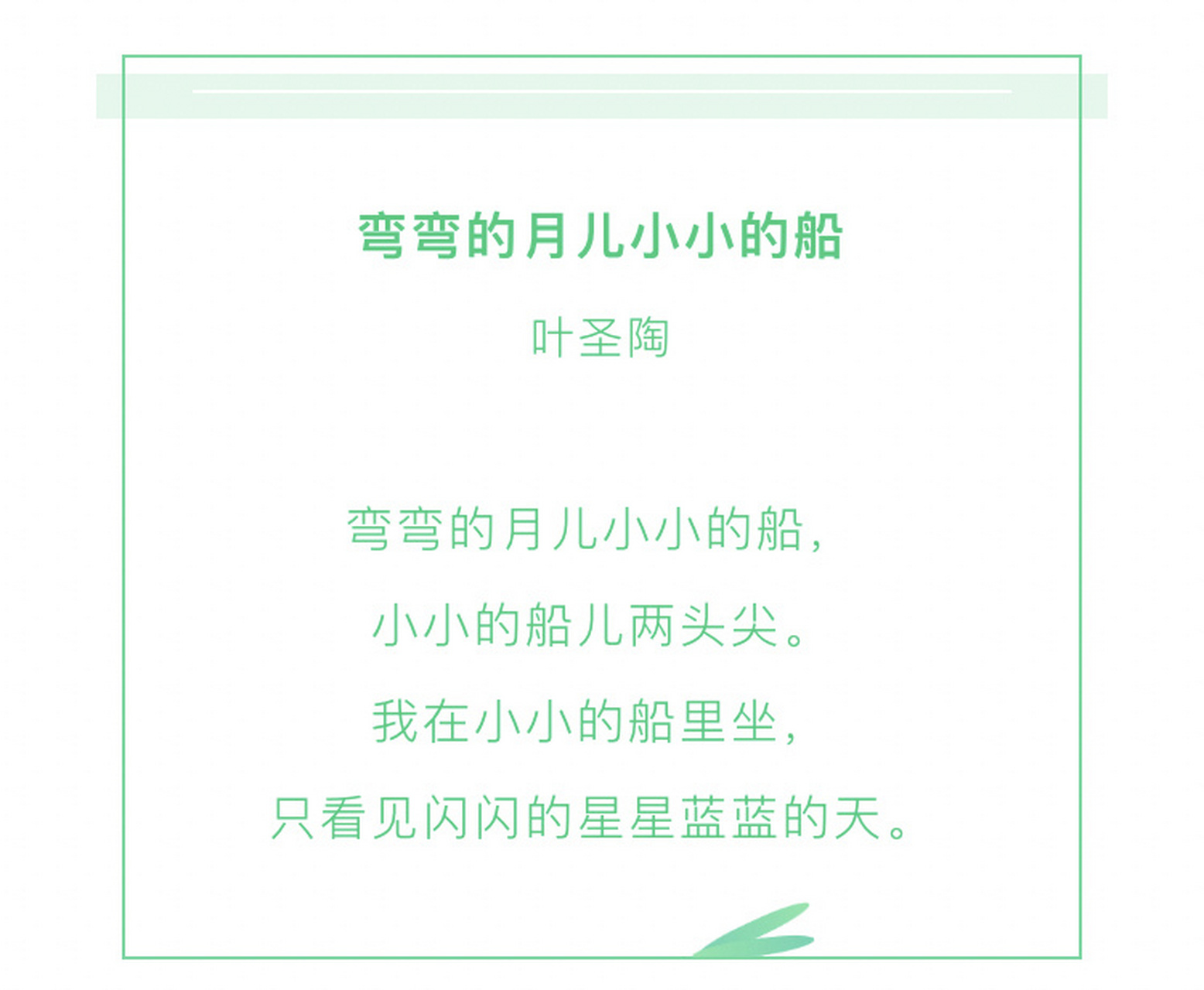 弯弯的月儿小小的船

叶圣陶

弯弯的月儿小小的船，
小小的船儿两头尖。
我在小小的船里坐，
只看见闪闪的星星蓝蓝的天。